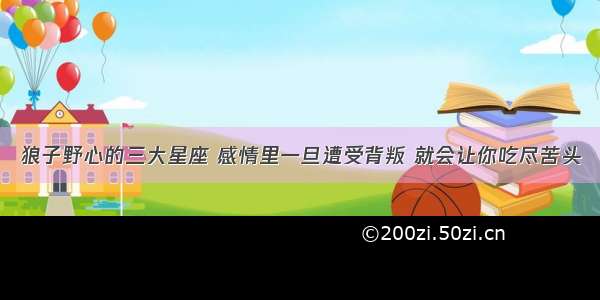 狼子野心的三大星座 感情里一旦遭受背叛 就会让你吃尽苦头

©200zi.50zi.cn